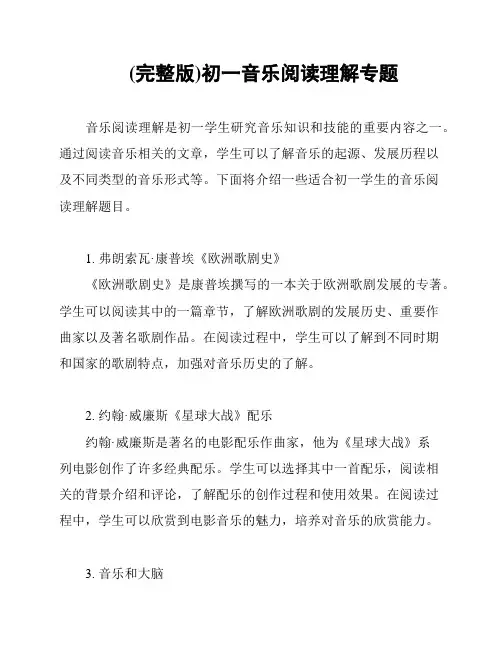 (完整版)初一音乐阅读理解专题

音乐阅读理解是初一学生研究音乐知识和技能的重要内容之一。通过阅读音乐相关的文章，学生可以了解音乐的起源、发展历程以及不同类型的音乐形式等。下面将介绍一些适合初一学生的音乐阅读理解题目。

1. 弗朗索瓦·康普埃《欧洲歌剧史》

《欧洲歌剧史》是康普埃撰写的一本关于欧洲歌剧发展的专著。学生可以阅读其中的一篇章节，了解欧洲歌剧的发展历史、重要作曲家以及著名歌剧作品。在阅读过程中，学生可以了解到不同时期和国家的歌剧特点，加强对音乐历史的了解。

2. 约翰·威廉斯《星球大战》配乐

约翰·威廉斯是著名的电影配乐作曲家，他为《星球大战》系列电影创作了许多经典配乐。学生可以选择其中一首配乐，阅读相关的背景介绍和评论，了解配乐的创作过程和使用效果。在阅读过程中，学生可以欣赏到电影音乐的魅力，培养对音乐的欣赏能力。

3. 音乐和大脑